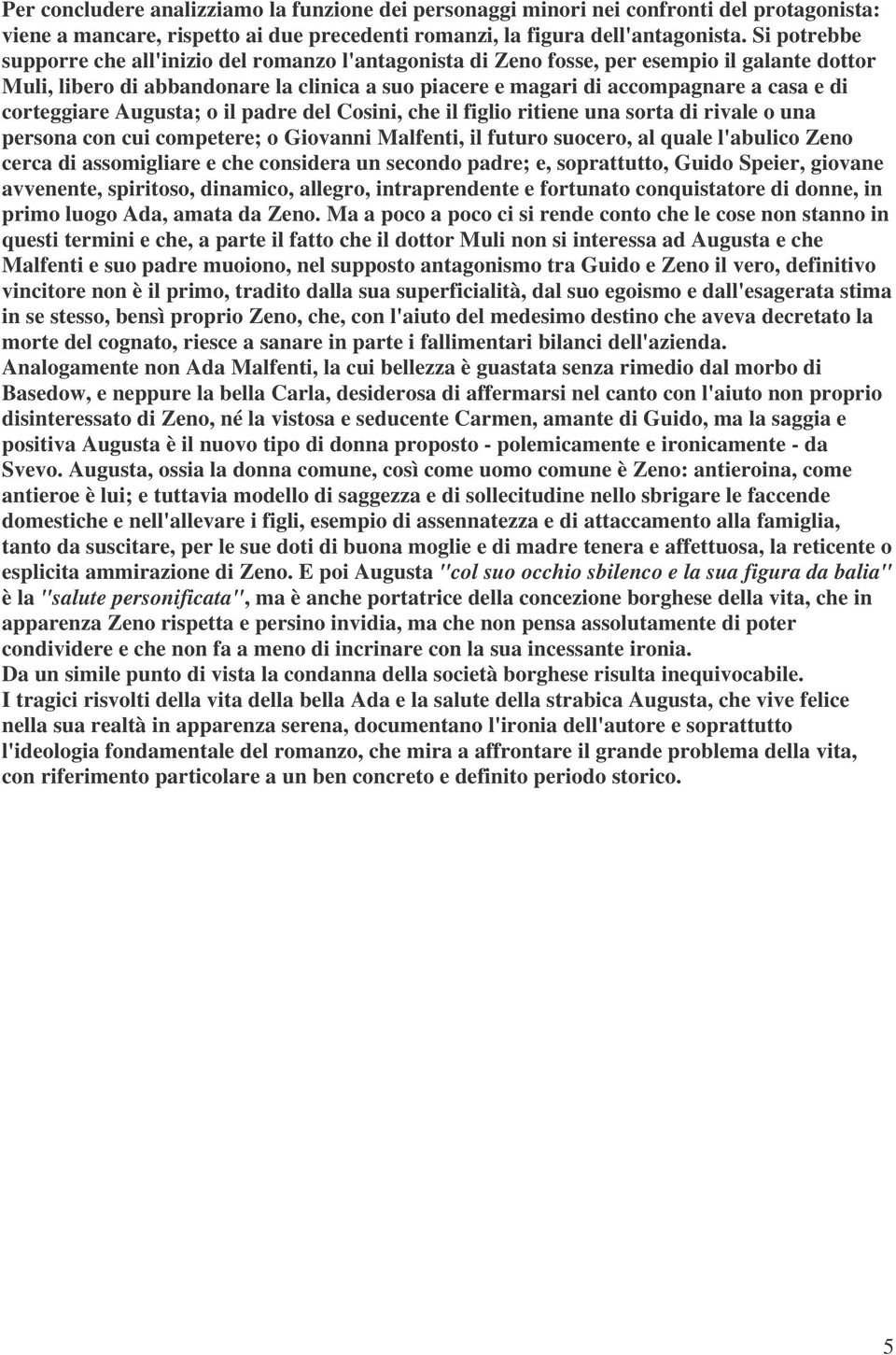 Per concludere analizziamo la funzione dei personaggi minori nei confronti del protagonista: viene a mancare, rispetto ai due precedenti romanzi, la figura dell'antagonista. Si potrebbe supporre che all'inizio del romanzo l'antagonista di Zeno fosse, per esempio il galante dottor Muli, libero di abbandonare la clinica a suo piacere e magari di accompagnare a casa e di corteggiare Augusta; o il padre del Cosini, che il figlio ritiene una sorta di rivale o una persona con cui competere; o Giovanni Malfenti, il futuro suocero, al quale l'abulico Zeno cerca di assomigliare e che considera un secondo padre; e, soprattutto, Guido Speier, giovane avvenente, spiritoso, dinamico, allegro, intraprendente e fortunato conquistatore di donne, in primo luogo Ada, amata da Zeno. Ma a poco a poco ci si rende conto che le cose non stanno in questi termini e che, a parte il fatto che il dottor Muli non si interessa ad Augusta e che Malfenti e suo padre muoiono, nel supposto antagonismo tra Guido e Zeno il vero, definitivo vincitore non è il primo, tradito dalla sua superficialità, dal suo egoismo e dall'esagerata stima in se stesso, bensì proprio Zeno, che, con l'aiuto del medesimo destino che aveva decretato la morte del cognato, riesce a sanare in parte i fallimentari bilanci dell'azienda.
Analogamente non Ada Malfenti, la cui bellezza è guastata senza rimedio dal morbo di Basedow, e neppure la bella Carla, desiderosa di affermarsi nel canto con l'aiuto non proprio disinteressato di Zeno, né la vistosa e seducente Carmen, amante di Guido, ma la saggia e positiva Augusta è il nuovo tipo di donna proposto - polemicamente e ironicamente - da Svevo. Augusta, ossia la donna comune, così come uomo comune è Zeno: antieroina, come antieroe è lui; e tuttavia modello di saggezza e di sollecitudine nello sbrigare le faccende domestiche e nell'allevare i figli, esempio di assennatezza e di attaccamento alla famiglia, tanto da suscitare, per le sue doti di buona moglie e di madre tenera e affettuosa, la reticente o esplicita ammirazione di Zeno. E poi Augusta "col suo occhio sbilenco e la sua figura da balia" è la "salute personificata", ma è anche portatrice della concezione borghese della vita, che in apparenza Zeno rispetta e persino invidia, ma che non pensa assolutamente di poter condividere e che non fa a meno di incrinare con la sua incessante ironia.
Da un simile punto di vista la condanna della società borghese risulta inequivocabile.
I tragici risvolti della vita della bella Ada e la salute della strabica Augusta, che vive felice nella sua realtà in apparenza serena, documentano l'ironia dell'autore e soprattutto l'ideologia fondamentale del romanzo, che mira a affrontare il grande problema della vita, con riferimento particolare a un ben concreto e definito periodo storico.

5